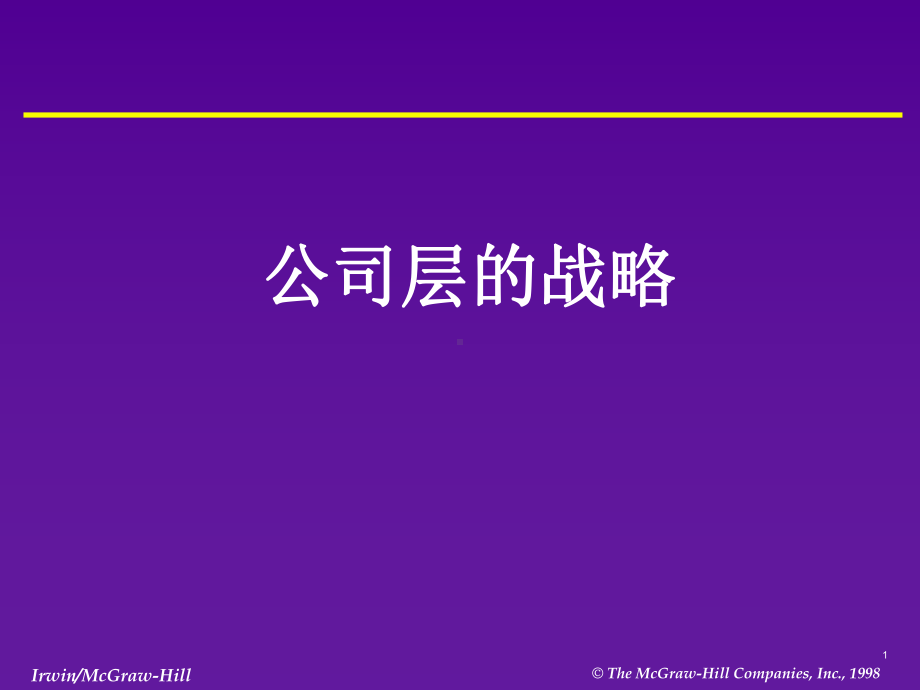 公司层的战略

1

Irwin/McGraw-Hill

© The McGraw-Hill Companies, Inc., 1998